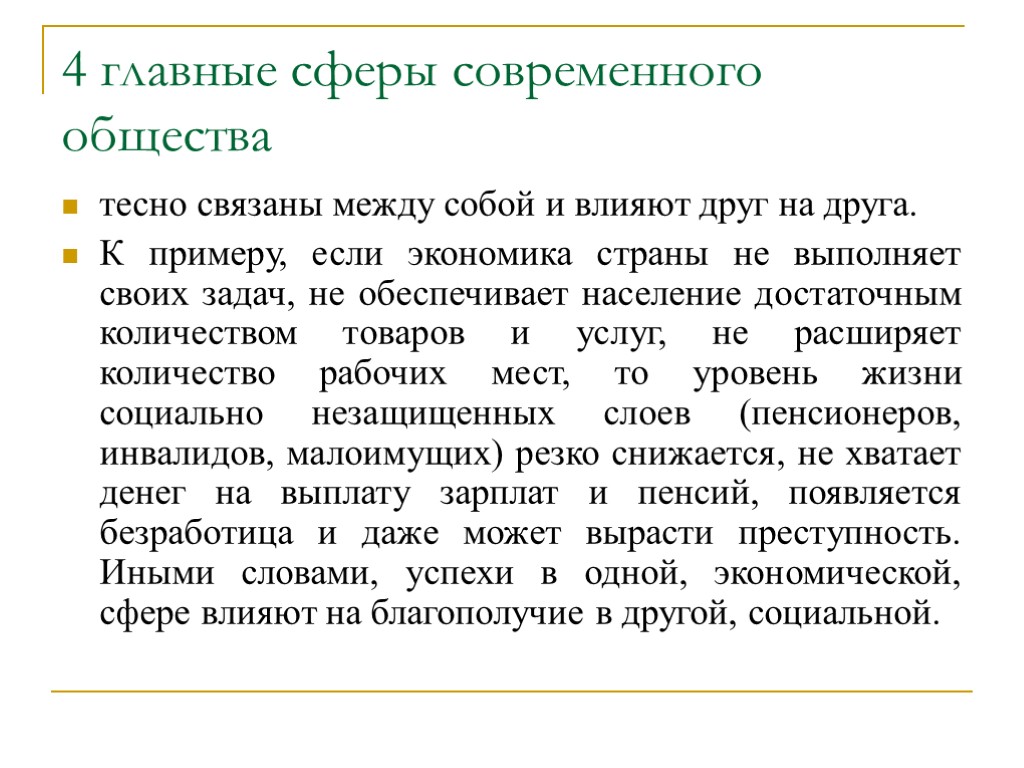 4 главные сферы современного общества

тесно связаны между собой и влияют друг на друга.

К примеру, если экономика страны не выполняет своих задач, не обеспечивает население достаточным количеством товаров и услуг, не расширяет количество рабочих мест, то уровень жизни социально незащищенных слоев (пенсионеров, инвалидов, малоимущих) резко снижается, не хватает денег на выплату зарплат и пенсий, появляется безработица и даже может вырасти преступность. Иными словами, успехи в одной, экономической, сфере влияют на благополучие в другой, социальной.